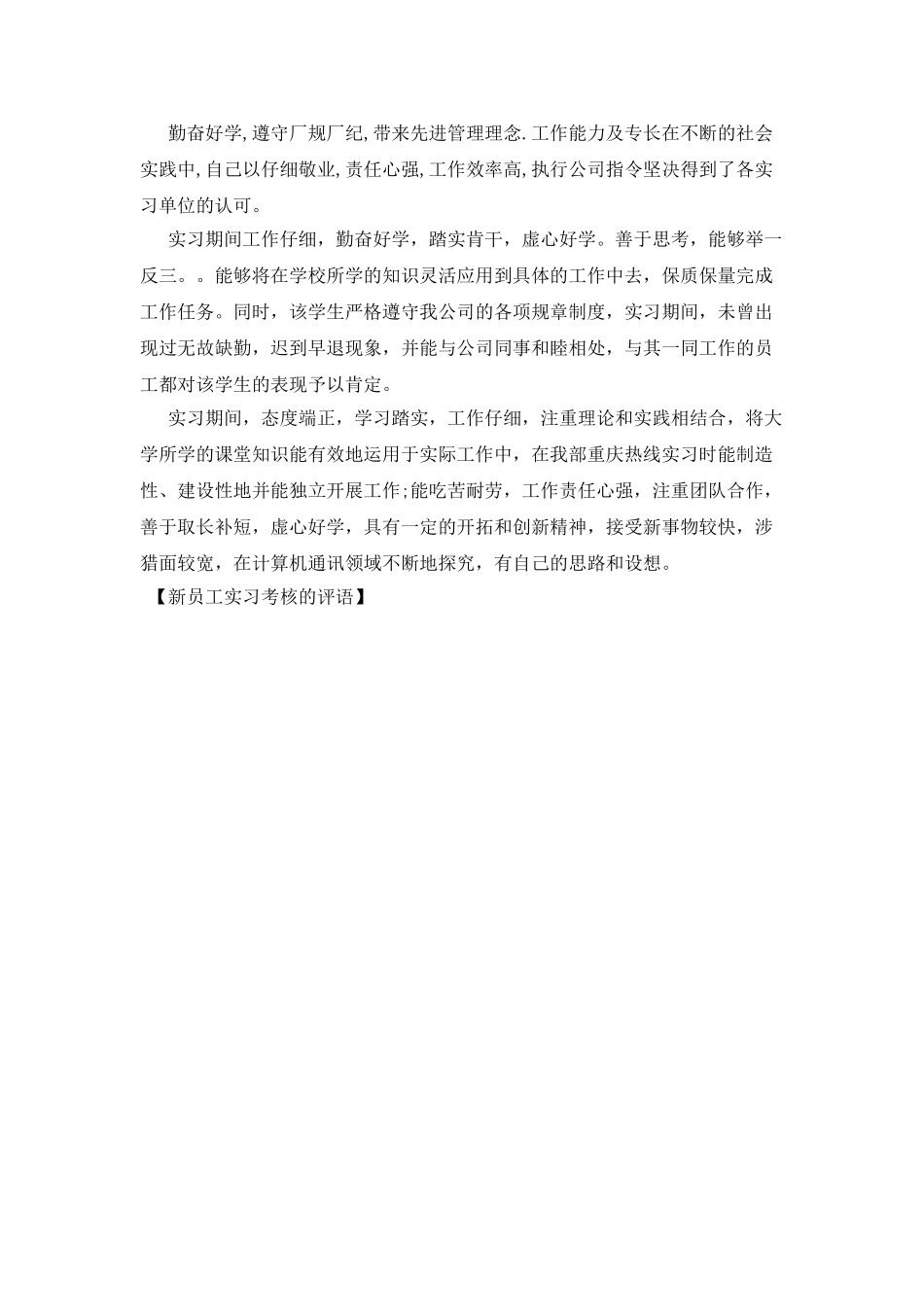 勤奋好学,遵守厂规厂纪,带来先进管理理念.工作能力及专长在不断的社会实践中,自己以仔细敬业,责任心强,工作效率高,执行公司指令坚决得到了各实习单位的认可。

实习期间工作仔细，勤奋好学，踏实肯干，虚心好学。善于思考，能够举一反三。。能够将在学校所学的知识灵活应用到具体的工作中去，保质保量完成工作任务。同时，该学生严格遵守我公司的各项规章制度，实习期间，未曾出现过无故缺勤，迟到早退现象，并能与公司同事和睦相处，与其一同工作的员工都对该学生的表现予以肯定。

实习期间，态度端正，学习踏实，工作仔细，注重理论和实践相结合，将大学所学的课堂知识能有效地运用于实际工作中，在我部重庆热线实习时能制造性、建设性地并能独立开展工作;能吃苦耐劳，工作责任心强，注重团队合作，善于取长补短，虚心好学，具有一定的开拓和创新精神，接受新事物较快，涉猎面较宽，在计算机通讯领域不断地探究，有自己的思路和设想。

【新员工实习考核的评语】